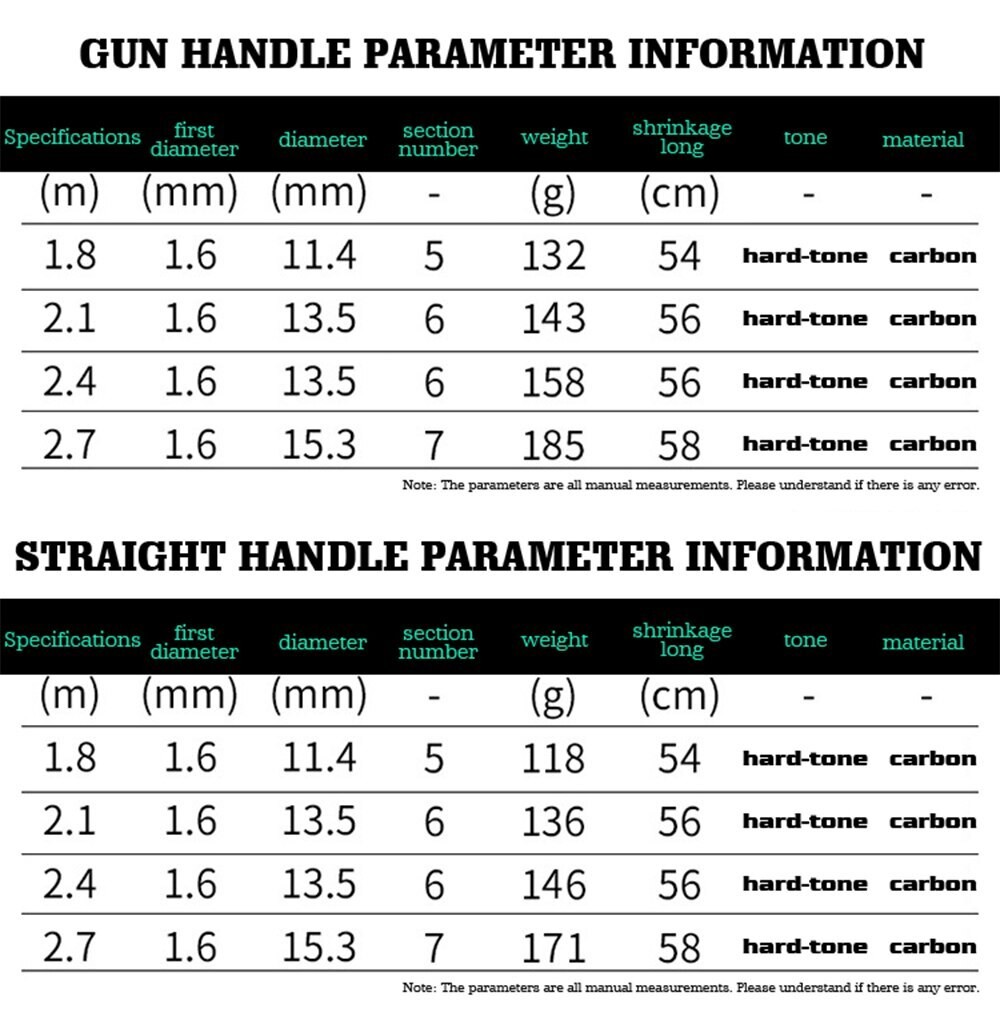 GUN HANDLE PARAMETER INFORMATION

| Specifications | first diameter | diameter | section number | weight | shrinkage long | tone | material |
|---|---|---|---|---|---|---|---|
| (m) | (mm) | (mm) | - | (g) | (cm) | - | - |
| 1.8 | 1.6 | 11.4 | 5 | 132 | 54 | hard-tone | carbon |
| 2.1 | 1.6 | 13.5 | 6 | 143 | 56 | hard-tone | carbon |
| 2.4 | 1.6 | 13.5 | 6 | 158 | 56 | hard-tone | carbon |
| 2.7 | 1.6 | 15.3 | 7 | 185 | 58 | hard-tone | carbon |

Note: The parameters are all manual measurements. Please understand if there is any error.

STRAIGHT HANDLE PARAMETER INFORMATION

| Specifications | first diameter | diameter | section number | weight | shrinkage long | tone | material |
|---|---|---|---|---|---|---|---|
| (m) | (mm) | (mm) | - | (g) | (cm) | - | - |
| 1.8 | 1.6 | 11.4 | 5 | 118 | 54 | hard-tone | carbon |
| 2.1 | 1.6 | 13.5 | 6 | 136 | 56 | hard-tone | carbon |
| 2.4 | 1.6 | 13.5 | 6 | 146 | 56 | hard-tone | carbon |
| 2.7 | 1.6 | 15.3 | 7 | 171 | 58 | hard-tone | carbon |

Note: The parameters are all manual measurements. Please understand if there is any error.